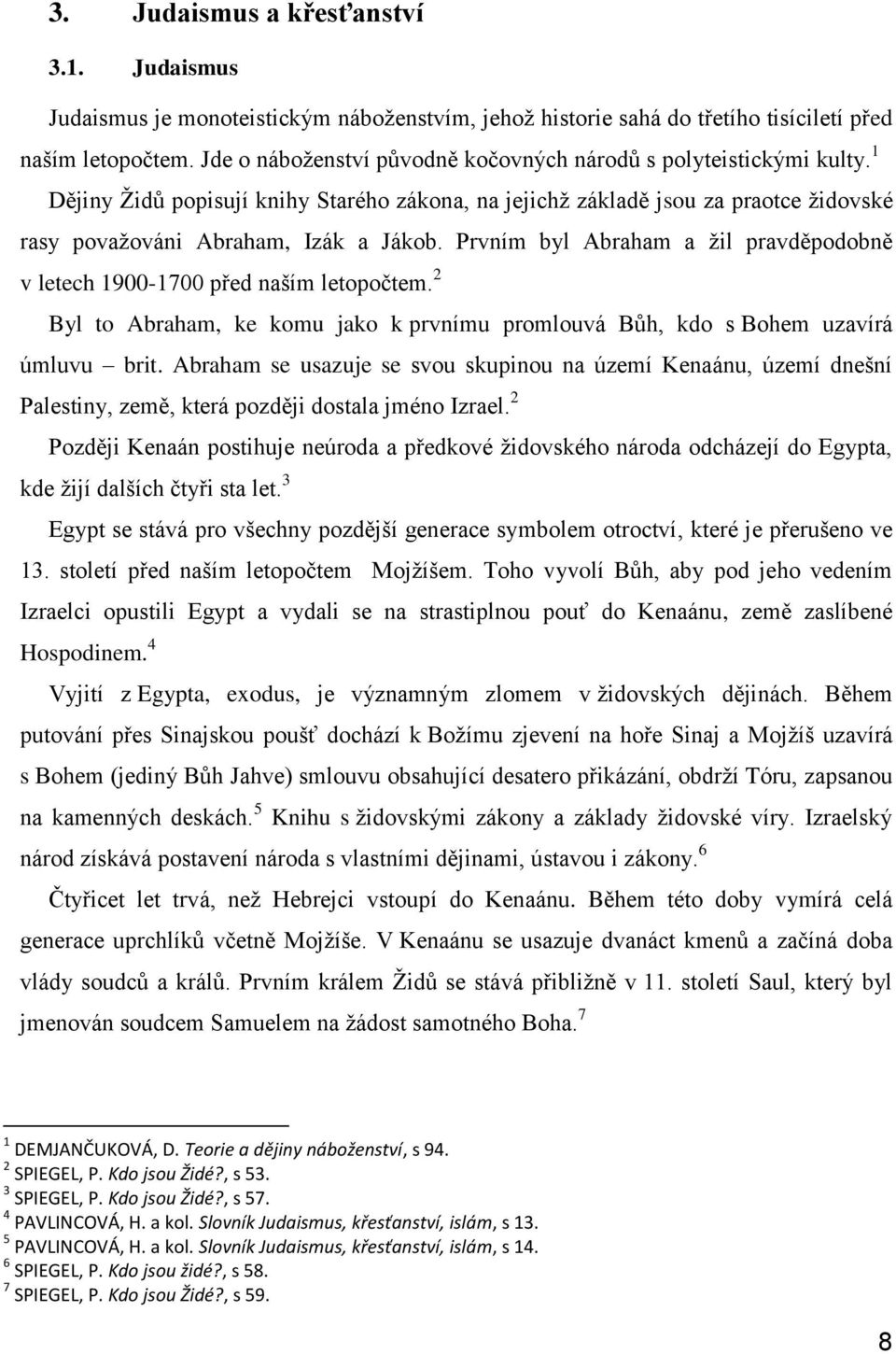 3. Judaismus a křesťanství

3.1. Judaismus

Judaismus je monoteistickým náboženstvím, jehož historie sahá do třetího tisíciletí před naším letopočtem. Jde o náboženství původně kočovných národů s polyteistickými kulty.$^1$

Dějiny Židů popisují knihy Starého zákona, na jejichž základě jsou za praotce židovské rasy považováni Abraham, Izák a Jákob. Prvním byl Abraham a žil pravděpodobně v letech 1900-1700 před naším letopočtem.$^2$

Byl to Abraham, ke komu jako k prvnímu promlouvá Bůh, kdo s Bohem uzavírá úmluvu – brit. Abraham se usazuje se svou skupinou na území Kenaánu, území dnešní Palestiny, země, která později dostala jméno Izrael.$^2$

Později Kenaán postihuje neúroda a předkové židovského národa odcházejí do Egypta, kde žijí dalších čtyři sta let.$^3$

Egypt se stává pro všechny pozdější generace symbolem otroctví, které je přerušeno ve 13. století před naším letopočtem Mojžíšem. Toho vyvolí Bůh, aby pod jeho vedením Izraelci opustili Egypt a vydali se na strastiplnou pouť do Kenaánu, země zaslíbené Hospodinem.$^4$

Vyjití z Egypta, exodus, je významným zlomem v židovských dějinách. Během putování přes Sinajskou poušť dochází k Božímu zjevení na hoře Sinaj a Mojžíš uzavírá s Bohem (jediný Bůh Jahve) smlouvu obsahující desatero přikázání, obdrží Tóru, zapsanou na kamenných deskách.$^5$ Knihu s židovskými zákony a základy židovské víry. Izraelský národ získává postavení národa s vlastními dějinami, ústavou i zákony.$^6$

Čtyřicet let trvá, než Hebrejci vstoupí do Kenaánu. Během této doby vymírá celá generace uprchlíků včetně Mojžíše. V Kenaánu se usazuje dvanáct kmenů a začíná doba vlády soudců a králů. Prvním králem Židů se stává přibližně v 11. století Saul, který byl jmenován soudcem Samuelem na žádost samotného Boha.$^7$

$^1$ DEMJANČUKOVÁ, D. Teorie a dějiny náboženství, s 94.
$^2$ SPIEGEL, P. Kdo jsou Židé?, s 53.
$^3$ SPIEGEL, P. Kdo jsou Židé?, s 57.
$^4$ PAVLINCOVÁ, H. a kol. Slovník Judaismus, křesťanství, islám, s 13.
$^5$ PAVLINCOVÁ, H. a kol. Slovník Judaismus, křesťanství, islám, s 14.
$^6$ SPIEGEL, P. Kdo jsou židé?, s 58.
$^7$ SPIEGEL, P. Kdo jsou Židé?, s 59.

8